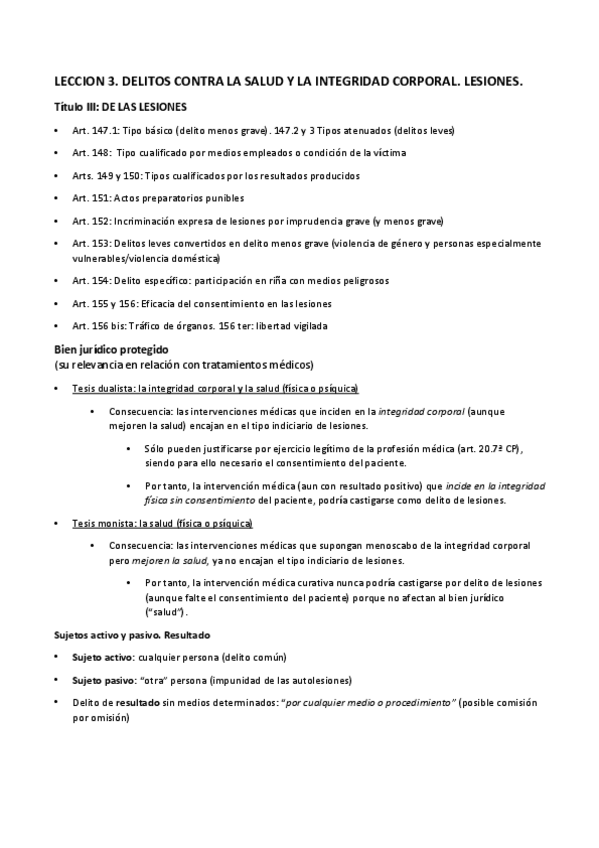 LECCION 3. DELITOS CONTRA LA SALUD Y LA INTEGRIDAD CORPORAL. LESIONES.

Título III: DE LAS LESIONES

• Art. 147.1: Tipo básico (delito menos grave). 147.2 y 3 Tipos atenuados (delitos leves)
• Art. 148: Tipo cualificado por medios empleados o condición de la víctima
• Arts. 149 y 150: Tipos cualificados por los resultados producidos
• Art. 151: Actos preparatorios punibles
• Art. 152: Incriminación expresa de lesiones por imprudencia grave (y menos grave)
• Art. 153: Delitos leves convertidos en delito menos grave (violencia de género y personas especialmente vulnerables/violencia doméstica)
• Art. 154: Delito específico: participación en riña con medios peligrosos
• Art. 155 y 156: Eficacia del consentimiento en las lesiones
• Art. 156 bis: Tráfico de órganos. 156 ter: libertad vigilada

Bien jurídico protegido
(su relevancia en relación con tratamientos médicos)

• Tesis dualista: la integridad corporal y la salud (física o psíquica)
• Consecuencia: las intervenciones médicas que inciden en la integridad corporal (aunque mejoren la salud) encajan en el tipo indiciario de lesiones.
• Sólo pueden justificarse por ejercicio legítimo de la profesión médica (art. 20.7ª CP), siendo para ello necesario el consentimiento del paciente.
• Por tanto, la intervención médica (aun con resultado positivo) que incide en la integridad física sin consentimiento del paciente, podría castigarse como delito de lesiones.

• Tesis monista: la salud (física o psíquica)
• Consecuencia: las intervenciones médicas que supongan menoscabo de la integridad corporal pero mejoren la salud, ya no encajan el tipo indiciario de lesiones.
• Por tanto, la intervención médica curativa nunca podría castigarse por delito de lesiones (aunque falte el consentimiento del paciente) porque no afectan al bien jurídico ("salud").

Sujetos activo y pasivo. Resultado

• Sujeto activo: cualquier persona (delito común)
• Sujeto pasivo: "otra" persona (impunidad de las autolesiones)
• Delito de resultado sin medios determinados: "por cualquier medio o procedimiento" (posible comisión por omisión)